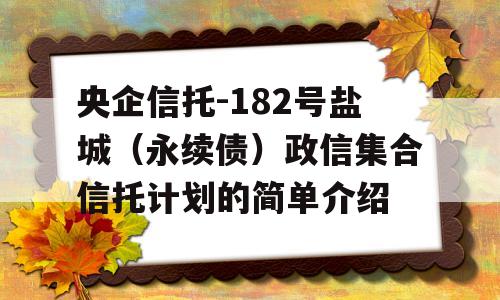 央企信托-182号盐城（永续债）政信集合信托计划的简单介绍